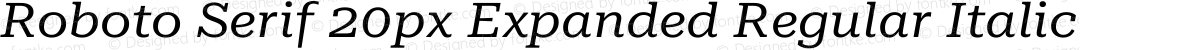 Roboto Serif 20px Expanded Regular Italic